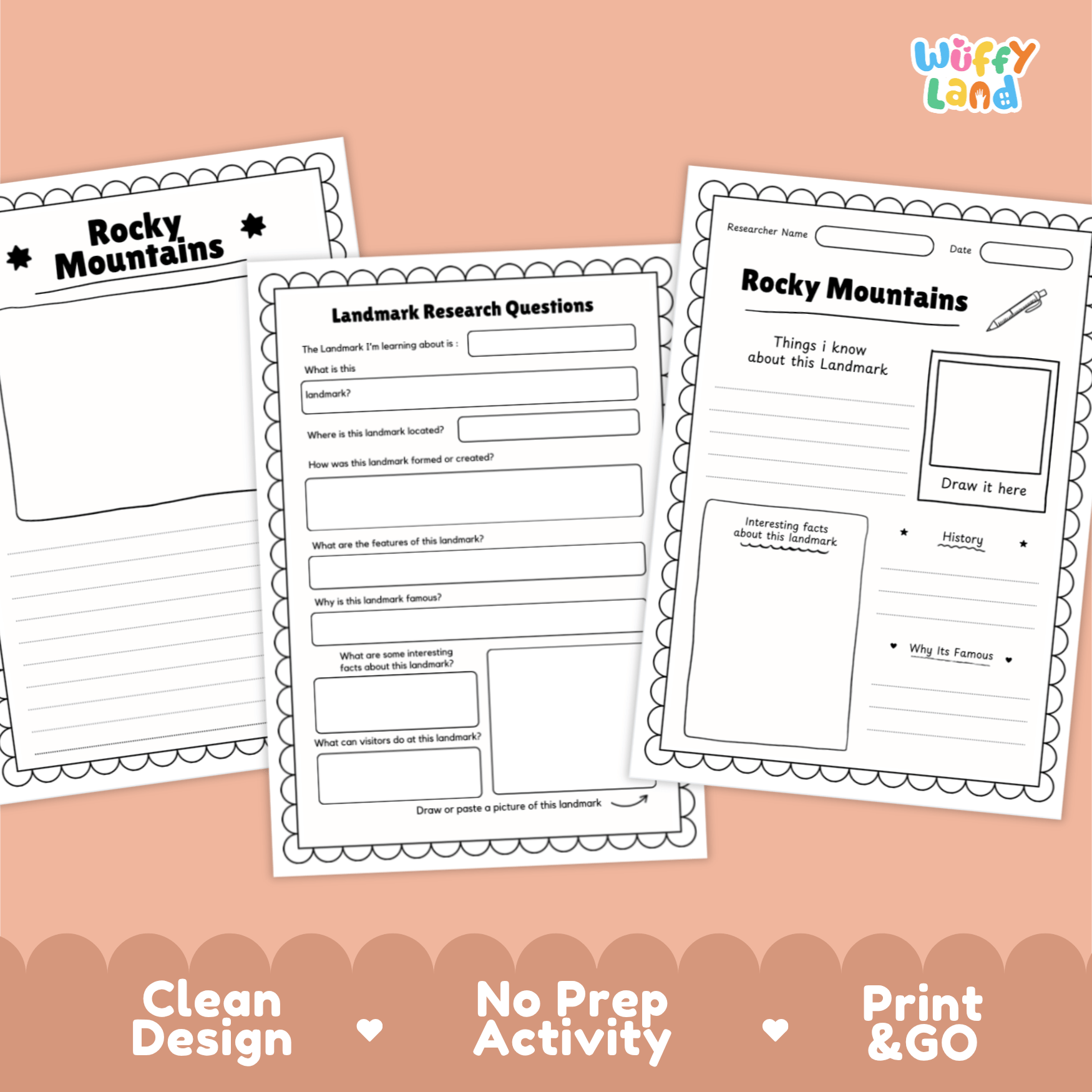 Wuffy Land

Rocky Mountains

Landmark Research Questions

The Landmark I'm learning about is :

What is this landmark?

Where is this landmark located?

How was this landmark formed or created?

What are the features of this landmark?

Why is this landmark famous?

What are some interesting facts about this landmark?

What can visitors do at this landmark?

Draw or paste a picture of this landmark

Researcher Name

Date

Rocky Mountains

Things i know about this Landmark

Draw it here

Interesting facts about this landmark

History

Why Its Famous

Clean Design

No Prep Activity

Print &GO